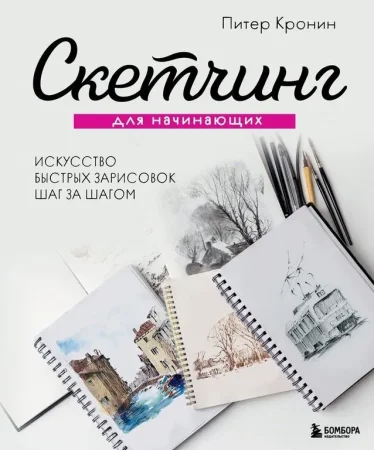 Питер Кронин

Скетчинг

для начинающих

ИСКУССТВО БЫСТРЫХ ЗАРИСОВОК ШАГ ЗА ШАГОМ

БОМБОРА
ИЗДАТЕЛЬСТВО